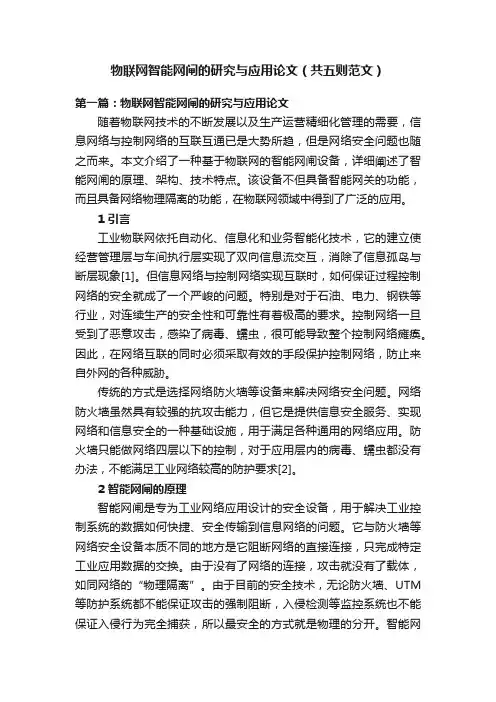 物联网智能网闸的研究与应用论文（共五则范文）

第一篇：物联网智能网闸的研究与应用论文

随着物联网技术的不断发展以及生产运营精细化管理的需要，信息网络与控制网络的互联互通已是大势所趋，但是网络安全问题也随之而来。本文介绍了一种基于物联网的智能网闸设备，详细阐述了智能网闸的原理、架构、技术特点。该设备不但具备智能网关的功能，而且具备网络物理隔离的功能，在物联网领域中得到了广泛的应用。

1 引言

工业物联网依托自动化、信息化和业务智能化技术，它的建立使经营管理层与车间执行层实现了双向信息流交互，消除了信息孤岛与断层现象[1]。但信息网络与控制网络实现互联时，如何保证过程控制网络的安全就成了一个严峻的问题。特别是对于石油、电力、钢铁等行业，对连续生产的安全性和可靠性有着极高的要求。控制网络一旦受到了恶意攻击，感染了病毒、蠕虫，很可能导致整个控制网络瘫痪。因此，在网络互联的同时必须采取有效的手段保护控制网络，防止来自外网的各种威胁。

传统的方式是选择网络防火墙等设备来解决网络安全问题。网络防火墙虽然具有较强的抗攻击能力，但它是提供信息安全服务、实现网络和信息安全的一种基础设施，用于满足各种通用的网络应用。防火墙只能做网络四层以下的控制，对于应用层内的病毒、蠕虫都没有办法，不能满足工业网络较高的防护要求[2]。

2 智能网闸的原理

智能网闸是专为工业网络应用设计的安全设备，用于解决工业控制系统的数据如何快捷、安全传输到信息网络的问题。它与防火墙等网络安全设备本质不同的地方是它阻断网络的直接连接，只完成特定工业应用数据的交换。由于没有了网络的连接，攻击就没有了载体，如同网络的“物理隔离”。由于目前的安全技术，无论防火墙、UTM等防护系统都不能保证攻击的强制阻断，入侵检测等监控系统也不能保证入侵行为完全捕获，所以最安全的方式就是物理的分开。智能网